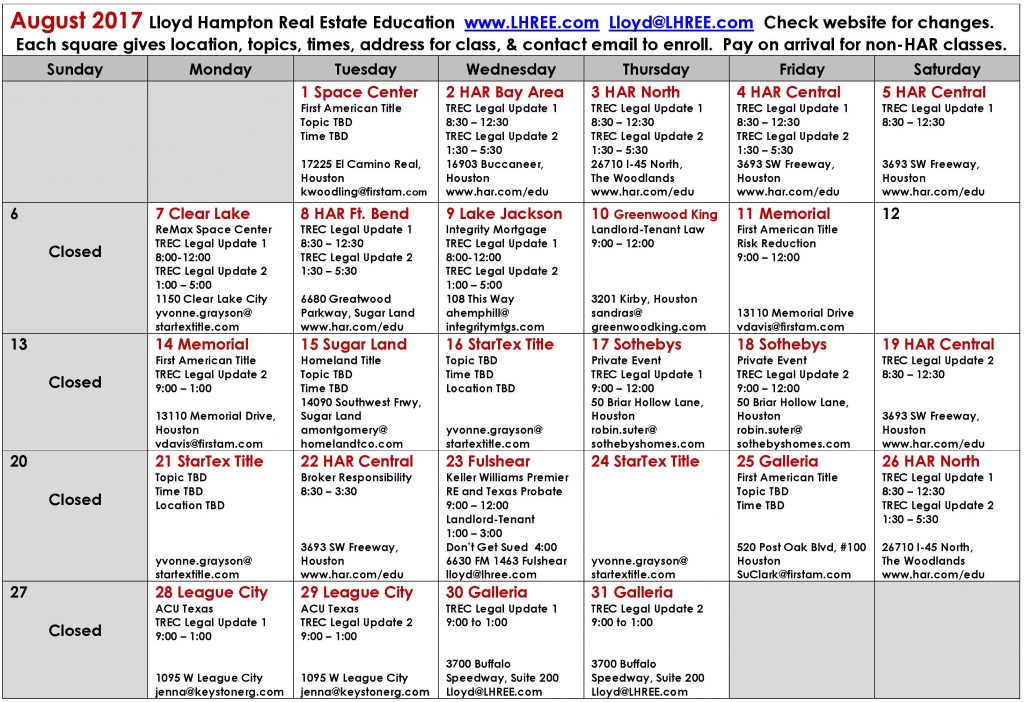 August 2017 Lloyd Hampton Real Estate Education www.LHREE.com Lloyd@LHREE.com Check website for changes.
Each square gives location, topics, times, address for class, & contact email to enroll. Pay on arrival for non-HAR classes.

| Sunday | Monday | Tuesday | Wednesday | Thursday | Friday | Saturday |
|---|---|---|---|---|---|---|
| | | 1 Space Center First American Title Topic TBD Time TBD 17225 El Camino Real, Houston kwoodling@firstam.com | 2 HAR Bay Area TREC Legal Update 1 8:30 – 12:30 TREC Legal Update 2 1:30 – 5:30 16903 Buccaneer, Houston www.har.com/edu | 3 HAR North TREC Legal Update 1 8:30 – 12:30 TREC Legal Update 2 1:30 – 5:30 26710 I-45 North, The Woodlands www.har.com/edu | 4 HAR Central TREC Legal Update 1 8:30 – 12:30 TREC Legal Update 2 1:30 – 5:30 3693 SW Freeway, Houston www.har.com/edu | 5 HAR Central TREC Legal Update 1 8:30 – 12:30 3693 SW Freeway, Houston www.har.com/edu |
| 6 Closed | 7 Clear Lake ReMax Space Center TREC Legal Update 1 8:00-12:00 TREC Legal Update 2 1:00 – 5:00 1150 Clear Lake City yvonne.grayson@ startextitle.com | 8 HAR Ft. Bend TREC Legal Update 1 8:30 – 12:30 TREC Legal Update 2 1:30 – 5:30 6680 Greatwood Parkway, Sugar Land www.har.com/edu | 9 Lake Jackson Integrity Mortgage TREC Legal Update 1 8:00-12:00 TREC Legal Update 2 1:00 – 5:00 108 This Way ahemphill@ integritymtgs.com | 10 Greenwood King Landlord-Tenant Law 9:00 – 12:00 3201 Kirby, Houston sandras@ greenwoodking.com | 11 Memorial First American Title Risk Reduction 9:00 – 12:00 13110 Memorial Drive vdavis@firstam.com | 12 |
| 13 Closed | 14 Memorial First American Title TREC Legal Update 2 9:00 – 1:00 13110 Memorial Drive, Houston vdavis@firstam.com | 15 Sugar Land Homeland Title Topic TBD Time TBD 14090 Southwest Frwy, Sugar Land amontgomery@ homelandtco.com | 16 StarTex Title Topic TBD Time TBD Location TBD yvonne.grayson@ startextitle.com | 17 Sothebys Private Event TREC Legal Update 1 9:00 – 12:00 50 Briar Hollow Lane, Houston robin.suter@ sothebyshomes.com | 18 Sothebys Private Event TREC Legal Update 2 9:00 – 12:00 50 Briar Hollow Lane, Houston robin.suter@ sothebyshomes.com | 19 HAR Central TREC Legal Update 2 8:30 – 12:30 3693 SW Freeway, Houston www.har.com/edu |
| 20 Closed | 21 StarTex Title Topic TBD Time TBD Location TBD yvonne.grayson@ startextitle.com | 22 HAR Central Broker Responsibility 8:30 – 3:30 3693 SW Freeway, Houston www.har.com/edu | 23 Fulshear Keller Williams Premier RE and Texas Probate 9:00 – 12:00 Landlord-Tenant 1:00 – 3:00 Don't Get Sued 4:00 6630 FM 1463 Fulshear lloyd@lhree.com | 24 StarTex Title yvonne.grayson@ startextitle.com | 25 Galleria First American Title Topic TBD Time TBD 520 Post Oak Blvd, #100 Houston SuClark@firstam.com | 26 HAR North TREC Legal Update 1 8:30 – 12:30 TREC Legal Update 2 1:30 – 5:30 26710 I-45 North, The Woodlands www.har.com/edu |
| 27 Closed | 28 League City ACU Texas TREC Legal Update 1 9:00 – 1:00 1095 W League City jenna@keystonerg.com | 29 League City ACU Texas TREC Legal Update 2 9:00 – 1:00 1095 W League City jenna@keystonerg.com | 30 Galleria TREC Legal Update 1 9:00 to 1:00 3700 Buffalo Speedway, Suite 200 Lloyd@LHREE.com | 31 Galleria TREC Legal Update 2 9:00 to 1:00 3700 Buffalo Speedway, Suite 200 Lloyd@LHREE.com | | |